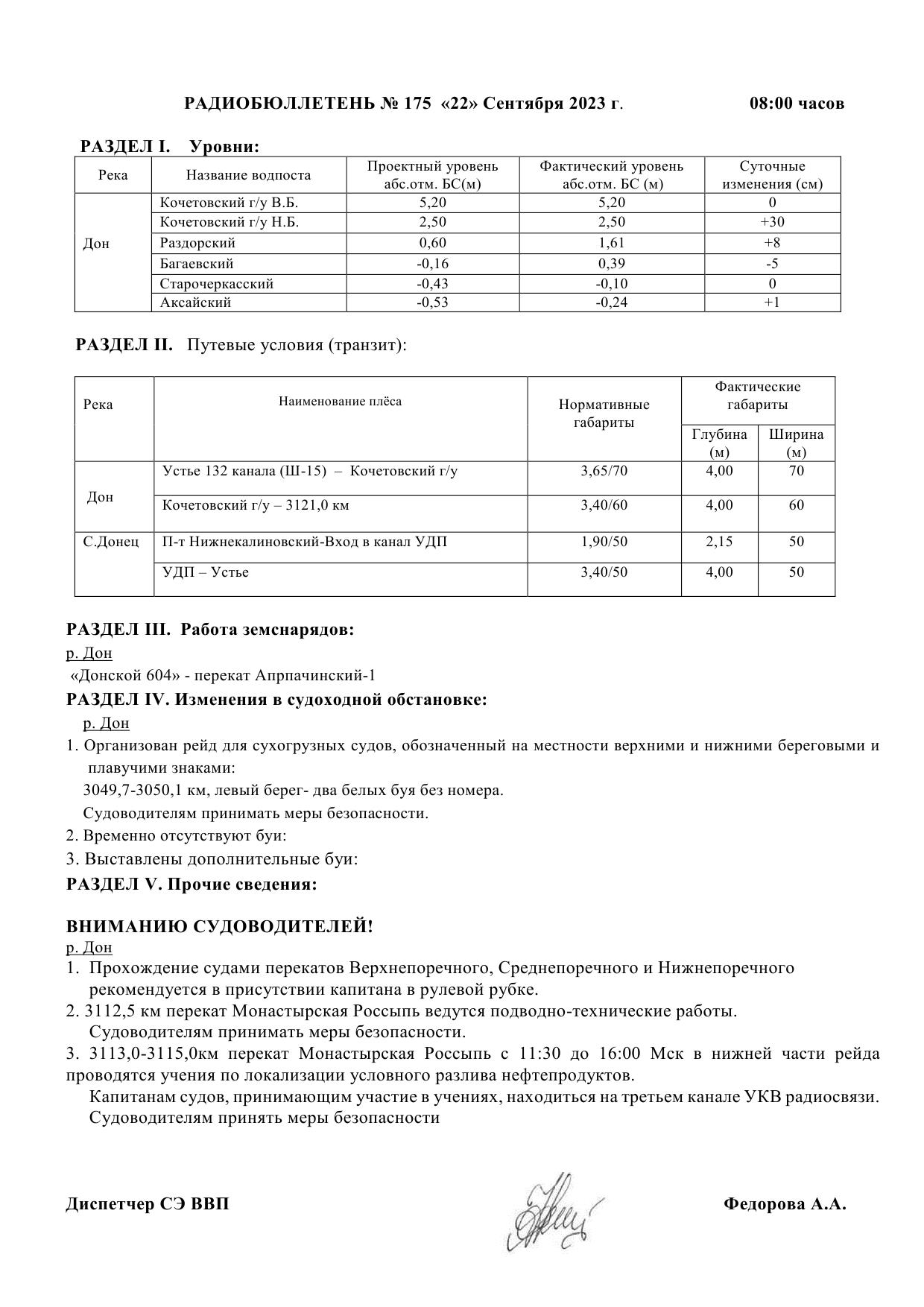 РАДИОБЮЛЛЕТЕНЬ № 175 «22» Сентября 2023 г. 08:00 часов

РАЗДЕЛ I. Уровни:

| Река | Название водпоста | Проектный уровень абс.отм. БС(м) | Фактический уровень абс.отм. БС (м) | Суточные изменения (см) |
|---|---|---|---|---|
| Дон | Кочетовский г/у В.Б. | 5,20 | 5,20 | 0 |
| | Кочетовский г/у Н.Б. | 2,50 | 2,50 | +30 |
| | Раздорский | 0,60 | 1,61 | +8 |
| | Багаевский | -0,16 | 0,39 | -5 |
| | Старочеркасский | -0,43 | -0,10 | 0 |
| | Аксайский | -0,53 | -0,24 | +1 |

РАЗДЕЛ II. Путевые условия (транзит):

| Река | Наименование плёса | Нормативные габариты | Фактические габариты Глубина (м) | Фактические габариты Ширина (м) |
|---|---|---|---|---|
| Дон | Устье 132 канала (Ш-15) – Кочетовский г/у | 3,65/70 | 4,00 | 70 |
| | Кочетовский г/у – 3121,0 км | 3,40/60 | 4,00 | 60 |
| С.Донец | П-т Нижнекалиновский-Вход в канал УДП | 1,90/50 | 2,15 | 50 |
| | УДП – Устье | 3,40/50 | 4,00 | 50 |

РАЗДЕЛ III. Работа земснарядов:
р. Дон
«Донской 604» - перекат Апрпачинский-1
РАЗДЕЛ IV. Изменения в судоходной обстановке:
р. Дон
1. Организован рейд для сухогрузных судов, обозначенный на местности верхними и нижними береговыми и плавучими знаками:
3049,7-3050,1 км, левый берег- два белых буя без номера.
Судоводителям принимать меры безопасности.
2. Временно отсутствуют буи:
3. Выставлены дополнительные буи:
РАЗДЕЛ V. Прочие сведения:

ВНИМАНИЮ СУДОВОДИТЕЛЕЙ!
р. Дон
1. Прохождение судами перекатов Верхнепоречного, Среднепоречного и Нижнепоречного рекомендуется в присутствии капитана в рулевой рубке.
2. 3112,5 км перекат Монастырская Россыпь ведутся подводно-технические работы.
Судоводителям принимать меры безопасности.
3. 3113,0-3115,0км перекат Монастырская Россыпь с 11:30 до 16:00 Мск в нижней части рейда проводятся учения по локализации условного разлива нефтепродуктов.
Капитанам судов, принимающим участие в учениях, находиться на третьем канале УКВ радиосвязи.
Судоводителям принять меры безопасности

Диспетчер СЭ ВВП Федорова А.А.